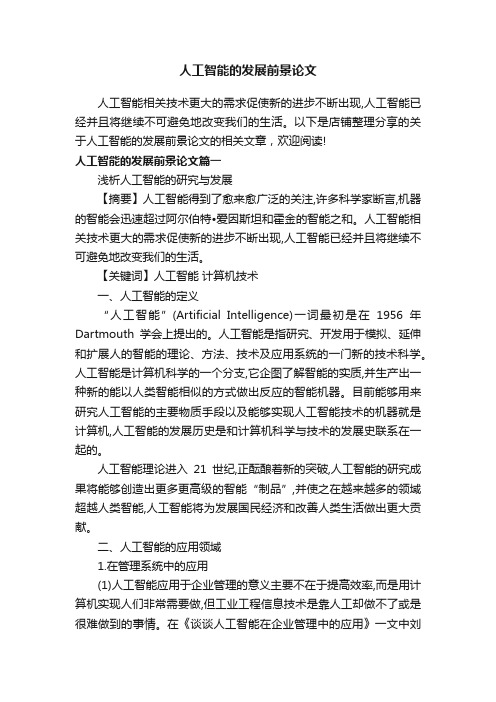 人工智能的发展前景论文

人工智能相关技术更大的需求促使新的进步不断出现,人工智能已经并且将继续不可避免地改变我们的生活。以下是店铺整理分享的关于人工智能的发展前景论文的相关文章，欢迎阅读!

人工智能的发展前景论文篇一

浅析人工智能的研究与发展

【摘要】人工智能得到了愈来愈广泛的关注,许多科学家断言,机器的智能会迅速超过阿尔伯特•爱因斯坦和霍金的智能之和。人工智能相关技术更大的需求促使新的进步不断出现,人工智能已经并且将继续不可避免地改变我们的生活。

【关键词】人工智能 计算机技术

一、人工智能的定义

“人工智能”(Artificial Intelligence)一词最初是在 1956 年 Dartmouth 学会上提出的。人工智能是指研究、开发用于模拟、延伸和扩展人的智能的理论、方法、技术及应用系统的一门新的技术科学。人工智能是计算机科学的一个分支,它企图了解智能的实质,并生产出一种新的能以人类智能相似的方式做出反应的智能机器。目前能够用来研究人工智能的主要物质手段以及能够实现人工智能技术的机器就是计算机,人工智能的发展历史是和计算机科学与技术的发展史联系在一起的。

人工智能理论进入 21 世纪,正酝酿着新的突破,人工智能的研究成果将能够创造出更多更高级的智能“制品”,并使之在越来越多的领域超越人类智能,人工智能将为发展国民经济和改善人类生活做出更大贡献。

二、人工智能的应用领域

1.在管理系统中的应用

(1)人工智能应用于企业管理的意义主要不在于提高效率,而是用计算机实现人们非常需要做,但工业工程信息技术是靠人工却做不了或是很难做到的事情。在《谈谈人工智能在企业管理中的应用》一文中刘